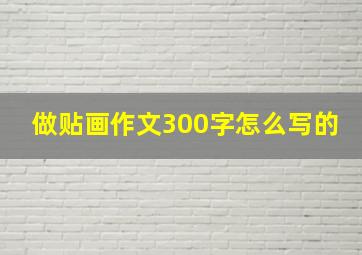 做贴画作文300字怎么写的